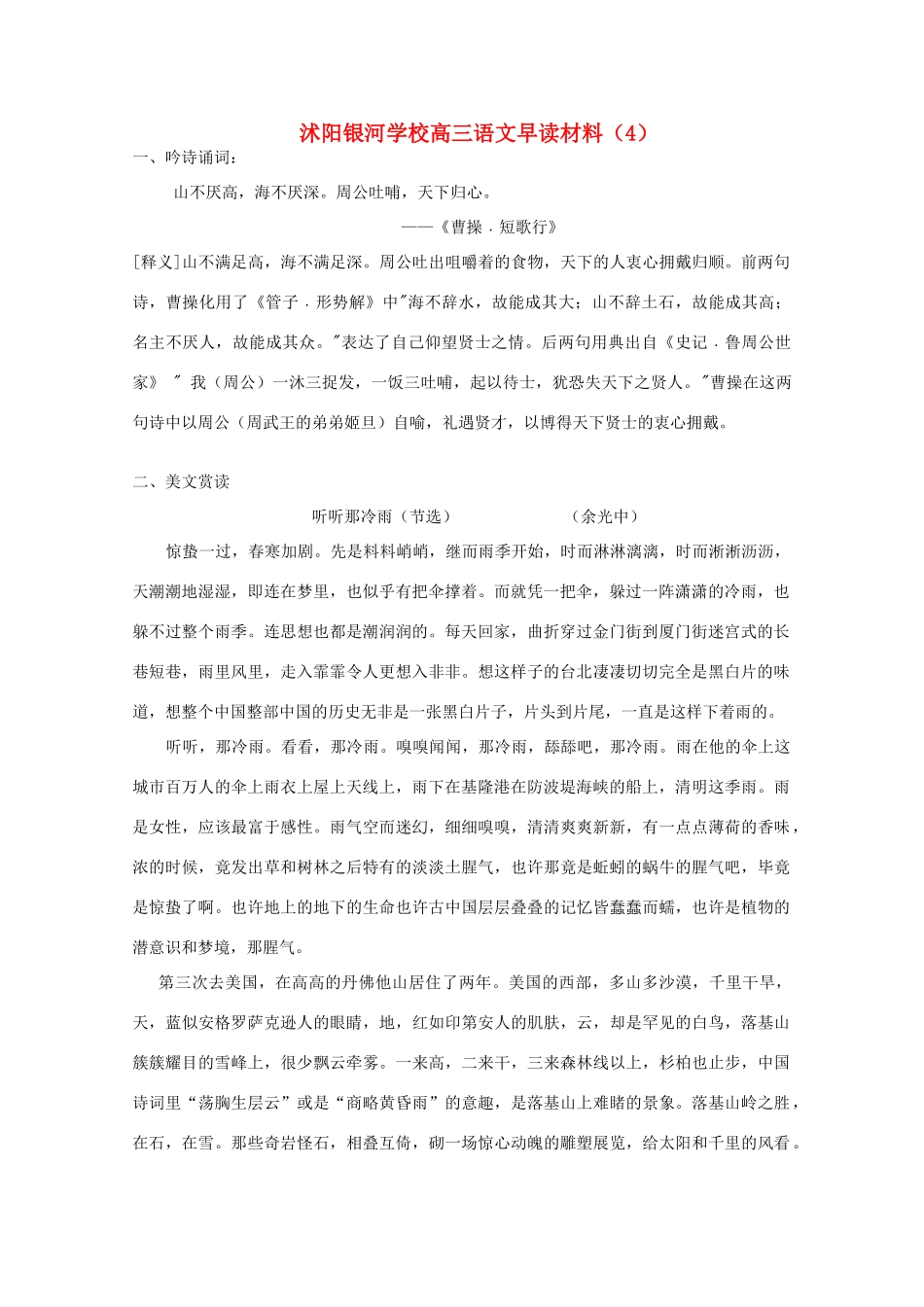 沭阳银河学校高三语文早读材料（4）

一、吟诗诵词：

山不厌高，海不厌深。周公吐哺，天下归心。

——《曹操．短歌行》

[释义]山不满足高，海不满足深。周公吐出咀嚼着的食物，天下的人衷心拥戴归顺。前两句诗，曹操化用了《管子．形势解》中"海不辞水，故能成其大；山不辞土石，故能成其高；名主不厌人，故能成其众。"表达了自己仰望贤士之情。后两句用典出自《史记．鲁周公世家》 " 我（周公）一沐三捉发，一饭三吐哺，起以待士，犹恐失天下之贤人。"曹操在这两句诗中以周公（周武王的弟弟姬旦）自喻，礼遇贤才，以博得天下贤士的衷心拥戴。

二、美文赏读

听听那冷雨（节选） （余光中）

惊蛰一过，春寒加剧。先是料料峭峭，继而雨季开始，时而淋淋漓漓，时而淅淅沥沥，天潮潮地湿湿，即连在梦里，也似乎有把伞撑着。而就凭一把伞，躲过一阵潇潇的冷雨，也躲不过整个雨季。连思想也都是潮润润的。每天回家，曲折穿过金门街到厦门街迷宫式的长巷短巷，雨里风里，走入霏霏令人更想入非非。想这样子的台北凄凄切切完全是黑白片的味道，想整个中国整部中国的历史无非是一张黑白片子，片头到片尾，一直是这样下着雨的。

听听，那冷雨。看看，那冷雨。嗅嗅闻闻，那冷雨，舔舔吧，那冷雨。雨在他的伞上这城市百万人的伞上雨衣上屋上天线上，雨下在基隆港在防波堤海峡的船上，清明这季雨。雨是女性，应该最富于感性。雨气空而迷幻，细细嗅嗅，清清爽爽新新，有一点点薄荷的香味，浓的时候，竟发出草和树林之后特有的淡淡土腥气，也许那竟是蚯蚓的蜗牛的腥气吧，毕竟是惊蛰了啊。也许地上的地下的生命也许古中国层层叠叠的记忆皆蠢蠢而蠕，也许是植物的潜意识和梦境，那腥气。

第三次去美国，在高高的丹佛他山居住了两年。美国的西部，多山多沙漠，千里干旱，天，蓝似安格罗萨克逊人的眼睛，地，红如印第安人的肌肤，云，却是罕见的白鸟，落基山簇簇耀目的雪峰上，很少飘云牵雾。一来高，二来干，三来森林线以上，杉柏也止步，中国诗词里“荡胸生层云”或是“商略黄昏雨”的意趣，是落基山上难睹的景象。落基山岭之胜，在石，在雪。那些奇岩怪石，相叠互倚，砌一场惊心动魄的雕塑展览，给太阳和千里的风看。